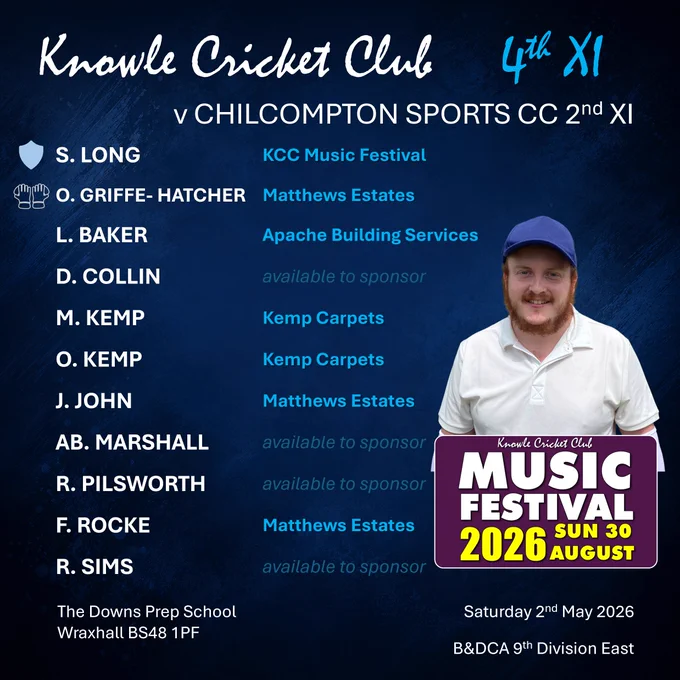 Knowle Cricket Club 4th XI

v CHILCOMPTON SPORTS CC 2nd XI

S. LONG KCC Music Festival

O. GRIFFE- HATCHER Matthews Estates

L. BAKER Apache Building Services

D. COLLIN available to sponsor

M. KEMP Kemp Carpets

O. KEMP Kemp Carpets

J. JOHN Matthews Estates

AB. MARSHALL available to sponsor

R. PILSWORTH available to sponsor

F. ROCKE Matthews Estates

R. SIMS available to sponsor

Knowle Cricket Club
MUSIC FESTIVAL
2026 SUN 30 AUGUST

The Downs Prep School
Wraxhall BS48 1PF

Saturday 2nd May 2026

B&DCA 9th Division East